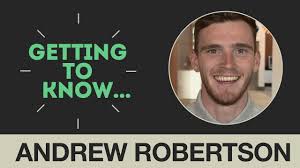 GETTING TO KNOW...

ANDREW ROBERTSON